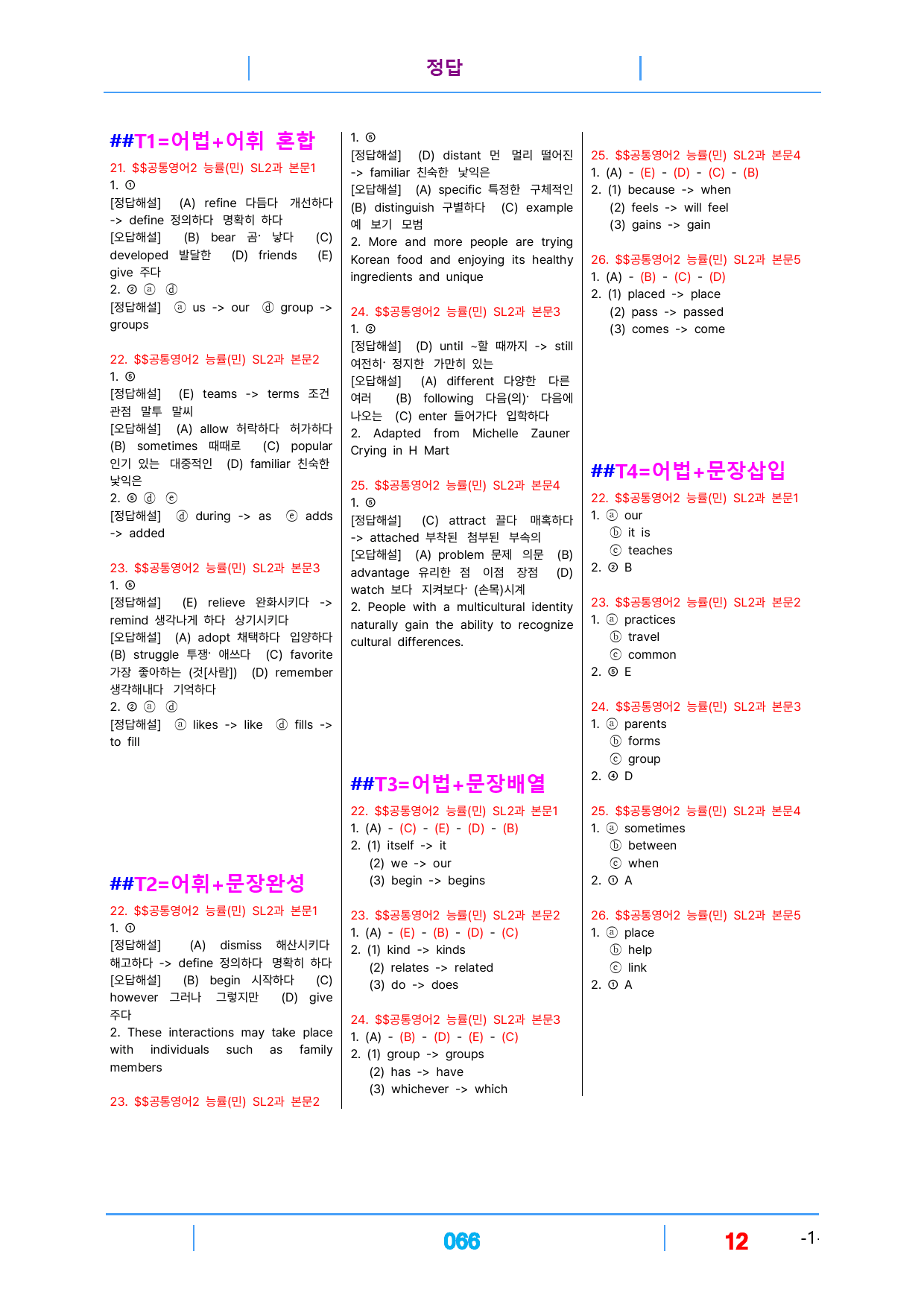 정답

##T1=어법+어휘 혼합

21. $$공통영어2 능률(민) SL2과 본문1
1. ①
[정답해설] (A) refine 다듬다 개선하다 -> define 정의하다 명확히 하다
[오답해설] (B) bear 곰· 낳다 (C) developed 발달한 (D) friends (E) give 주다
2. ② ⓐ ⓓ
[정답해설] ⓐ us -> our ⓓ group -> groups

22. $$공통영어2 능률(민) SL2과 본문2
1. ⑤
[정답해설] (E) teams -> terms 조건 관점 말투 말씨
[오답해설] (A) allow 허락하다 허가하다 (B) sometimes 때때로 (C) popular 인기 있는 대중적인 (D) familiar 친숙한 낯익은
2. ⑤ ⓓ ⓔ
[정답해설] ⓓ during -> as ⓔ adds -> added

23. $$공통영어2 능률(민) SL2과 본문3
1. ⑤
[정답해설] (E) relieve 완화시키다 -> remind 생각나게 하다 상기시키다
[오답해설] (A) adopt 채택하다 입양하다 (B) struggle 투쟁· 애쓰다 (C) favorite 가장 좋아하는 (것[사람]) (D) remember 생각해내다 기억하다
2. ② ⓐ ⓓ
[정답해설] ⓐ likes -> like ⓓ fills -> to fill

##T2=어휘+문장완성

22. $$공통영어2 능률(민) SL2과 본문1
1. ①
[정답해설] (A) dismiss 해산시키다 해고하다 -> define 정의하다 명확히 하다
[오답해설] (B) begin 시작하다 (C) however 그러나 그렇지만 (D) give 주다
2. These interactions may take place with individuals such as family members

23. $$공통영어2 능률(민) SL2과 본문2

1. ⑤
[정답해설] (D) distant 먼 멀리 떨어진 -> familiar 친숙한 낯익은
[오답해설] (A) specific 특정한 구체적인 (B) distinguish 구별하다 (C) example 예 보기 모범
2. More and more people are trying Korean food and enjoying its healthy ingredients and unique

24. $$공통영어2 능률(민) SL2과 본문3
1. ②
[정답해설] (D) until ~할 때까지 -> still 여전히· 정지한 가만히 있는
[오답해설] (A) different 다양한 다른 여러 (B) following 다음(의)· 다음에 나오는 (C) enter 들어가다 입학하다
2. Adapted from Michelle Zauner Crying in H Mart

25. $$공통영어2 능률(민) SL2과 본문4
1. ⑤
[정답해설] (C) attract 끌다 매혹하다 -> attached 부착된 첨부된 부속의
[오답해설] (A) problem 문제 의문 (B) advantage 유리한 점 이점 장점 (D) watch 보다 지켜보다· (손목)시계
2. People with a multicultural identity naturally gain the ability to recognize cultural differences.

##T3=어법+문장배열

22. $$공통영어2 능률(민) SL2과 본문1
1. (A) - (C) - (E) - (D) - (B)
2. (1) itself -> it
(2) we -> our
(3) begin -> begins

23. $$공통영어2 능률(민) SL2과 본문2
1. (A) - (E) - (B) - (D) - (C)
2. (1) kind -> kinds
(2) relates -> related
(3) do -> does

24. $$공통영어2 능률(민) SL2과 본문3
1. (A) - (B) - (D) - (E) - (C)
2. (1) group -> groups
(2) has -> have
(3) whichever -> which

25. $$공통영어2 능률(민) SL2과 본문4
1. (A) - (E) - (D) - (C) - (B)
2. (1) because -> when
(2) feels -> will feel
(3) gains -> gain

26. $$공통영어2 능률(민) SL2과 본문5
1. (A) - (B) - (C) - (D)
2. (1) placed -> place
(2) pass -> passed
(3) comes -> come

##T4=어법+문장삽입

22. $$공통영어2 능률(민) SL2과 본문1
1. ⓐ our
ⓑ it is
ⓒ teaches
2. ② B

23. $$공통영어2 능률(민) SL2과 본문2
1. ⓐ practices
ⓑ travel
ⓒ common
2. ⑤ E

24. $$공통영어2 능률(민) SL2과 본문3
1. ⓐ parents
ⓑ forms
ⓒ group
2. ④ D

25. $$공통영어2 능률(민) SL2과 본문4
1. ⓐ sometimes
ⓑ between
ⓒ when
2. ① A

26. $$공통영어2 능률(민) SL2과 본문5
1. ⓐ place
ⓑ help
ⓒ link
2. ① A

066 12 -1-